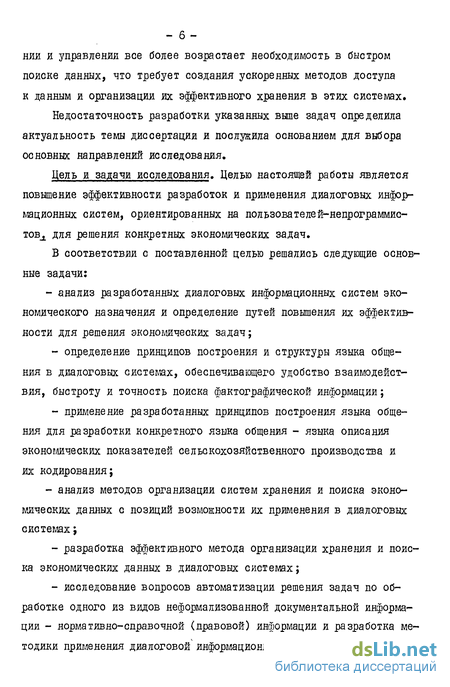 - 6 -

нии и управлении все более возрастает необходимость в быстром поиске данных, что требует создания ускоренных методов доступа к данным и организации их эффективного хранения в этих системах.

Недостаточность разработки указанных выше задач определила актуальность темы диссертации и послужила основанием для выбора основных направлений исследования.

Цель и задачи исследования. Целью настоящей работы является повышение эффективности разработок и применения диалоговых информационных систем, ориентированных на пользователей-непрограммистов, для решения конкретных экономических задач.

В соответствии с поставленной целью решались следующие основные задачи:

- анализ разработанных диалоговых информационных систем экономического назначения и определение путей повышения их эффективности для решения экономических задач;

- определение принципов построения и структуры языка общения в диалоговых системах, обеспечивающего удобство взаимодействия, быстроту и точность поиска фактографической информации;

- применение разработанных принципов построения языка общения для разработки конкретного языка общения - языка описания экономических показателей сельскохозяйственного производства и их кодирования;

- анализ методов организации систем хранения и поиска экономических данных с позиций возможности их применения в диалоговых системах;

- разработка эффективного метода организации хранения и поиска экономических данных в диалоговых системах;

- исследование вопросов автоматизации решения задач по обработке одного из видов неформализованной документальной информации - нормативно-справочной (правовой) информации и разработка методики применения диалоговой информацион

dsLib.net
библиотека диссертаций